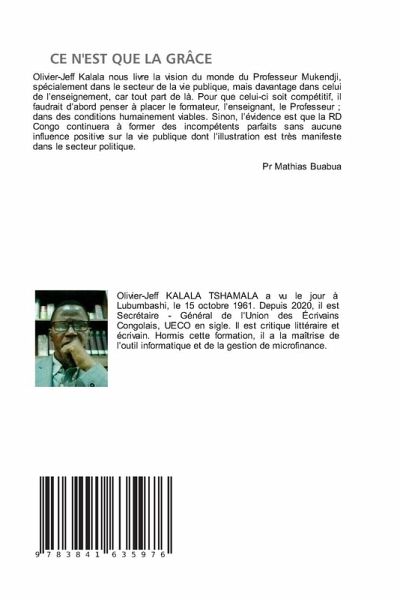 CE N'EST QUE LA GRÂCE

Olivier-Jeff Kalala nous livre la vision du monde du Professeur Mukendji, spécialement dans le secteur de la vie publique, mais davantage dans celui de l'enseignement, car tout part de là. Pour que celui-ci soit compétitif, il faudrait d'abord penser à placer le formateur, l'enseignant, le Professeur ; dans des conditions humainement viables. Sinon, l'évidence est que la RD Congo continuera à former des incompétents parfaits sans aucune influence positive sur la vie publique dont l'illustration est très manifeste dans le secteur politique.

Pr Mathias Buabua

Olivier-Jeff KALALA TSHAMALA a vu le jour à Lubumbashi, le 15 octobre 1961. Depuis 2020, il est Secrétaire - Général de l'Union des Écrivains Congolais, UECO en sigle. Il est critique littéraire et écrivain. Hormis cette formation, il a la maîtrise de l'outil informatique et de la gestion de microfinance.

9 783841 635976